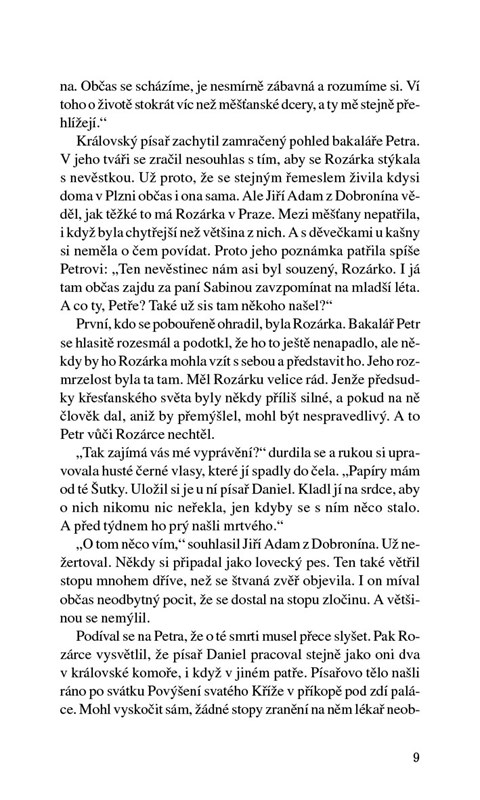 na. Občas se scházíme, je nesmírně zábavná a rozumíme si. Ví toho o životě stokrát víc než měšťanské dcery, a ty mě stejně přehlížejí.“

Královský písař zachytil zamračený pohled bakaláře Petra. V jeho tváři se zračil nesouhlas s tím, aby se Rozárka stýkala s nevěstkou. Už proto, že se stejným řemeslem živila kdysi doma v Plzni občas i ona sama. Ale Jiří Adam z Dobronína věděl, jak těžké to má Rozárka v Praze. Mezi měšťany nepatřila, i když byla chytřejší než většina z nich. A s děvečkami u kašny si neměla o čem povídat. Proto jeho poznámka patřila spíše Petrovi: „Ten nevěstinec nám asi byl souzený, Rozárko. I já tam občas zajdu za paní Sabinou zavzpomínat na mladší léta. A co ty, Petře? Také už sis tam někoho našel?“

První, kdo se pobouřeně ohradil, byla Rozárka. Bakalář Petr se hlasitě rozesmál a podotkl, že ho to ještě nenapadlo, ale někdy by ho Rozárka mohla vzít s sebou a představit ho. Jeho rozmrzelost byla ta tam. Měl Rozárku velice rád. Jenže předsudky křesťanského světa byly někdy příliš silné, a pokud na ně člověk dal, aniž by přemýšlel, mohl být nespravedlivý. A to Petr vůči Rozárce nechtěl.

„Tak zajímá vás mé vyprávění?“ durdila se a rukou si upravovala husté černé vlasy, které jí spadly do čela. „Papíry mám od té Šutky. Uložil si je u ní písař Daniel. Kladl jí na srdce, aby o nich nikomu nic neřekla, jen kdyby se s ním něco stalo. A před týdnem ho prý našli mrtvého.“

„O tom něco vím,“ souhlasil Jiří Adam z Dobronína. Už nežertoval. Někdy si připadal jako lovecký pes. Ten také větřil stopu mnohem dříve, než se štvaná zvěř objevila. I on míval občas neodbytný pocit, že se dostal na stopu zločinu. A většinou se nemýlil.

Podíval se na Petra, že o té smrti musel přece slyšet. Pak Rozárce vysvětlil, že písař Daniel pracoval stejně jako oni dva v královské komoře, i když v jiném patře. Písařovo tělo našli ráno po svátku Povýšení svatého Kříže v příkopě pod zdí paláce. Mohl vyskočit sám, žádné stopy zranění na něm lékař neob-

9